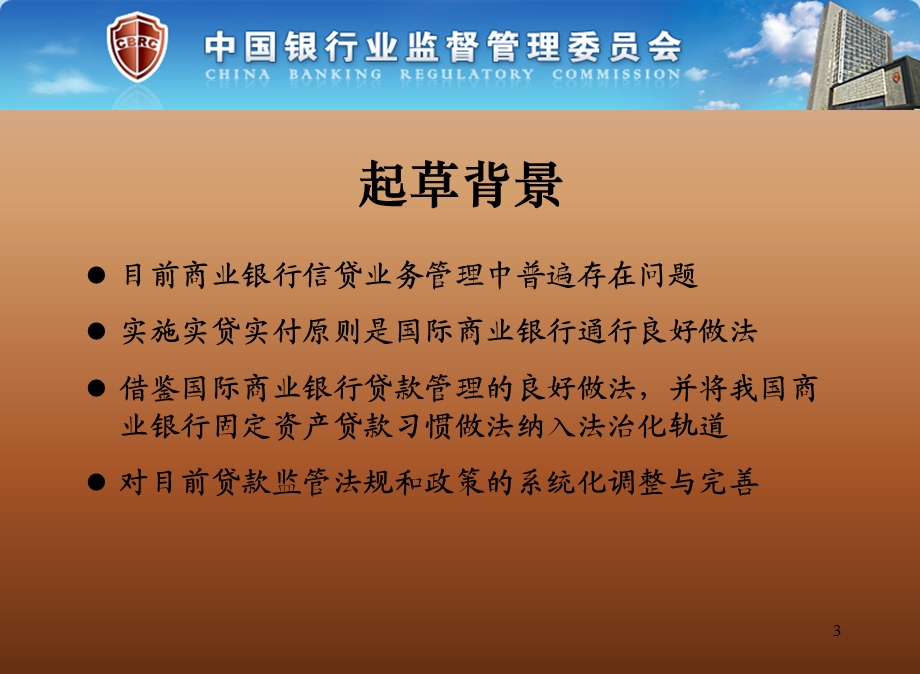 CBRC

中国银行业监督管理委员会
CHINA BANKING REGULATORY COMMISSION

起草背景

● 目前商业银行信贷业务管理中普遍存在问题

● 实施实贷实付原则是国际商业银行通行良好做法

● 借鉴国际商业银行贷款管理的良好做法，并将我国商业银行固定资产贷款习惯做法纳入法治化轨道

● 对目前贷款监管法规和政策的系统化调整与完善

3